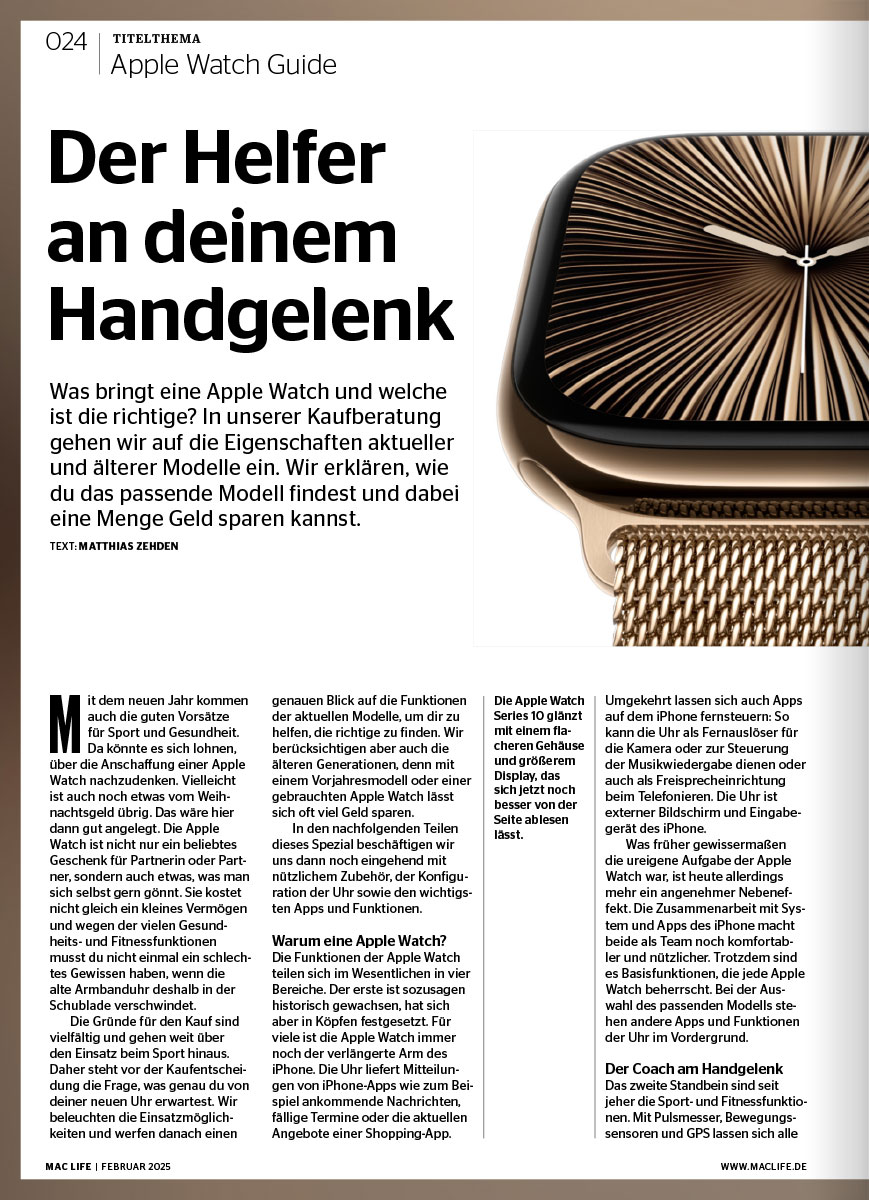 024 TITELTHEMA
Apple Watch Guide

Der Helfer an deinem Handgelenk

Was bringt eine Apple Watch und welche ist die richtige? In unserer Kaufberatung gehen wir auf die Eigenschaften aktueller und älterer Modelle ein. Wir erklären, wie du das passende Modell findest und dabei eine Menge Geld sparen kannst.

TEXT: MATTHIAS ZEHDEN

Mit dem neuen Jahr kommen auch die guten Vorsätze für Sport und Gesundheit. Da könnte es sich lohnen, über die Anschaffung einer Apple Watch nachzudenken. Vielleicht ist auch noch etwas vom Weihnachtsgeld übrig. Das wäre hier dann gut angelegt. Die Apple Watch ist nicht nur ein beliebtes Geschenk für Partnerin oder Partner, sondern auch etwas, was man sich selbst gern gönnt. Sie kostet nicht gleich ein kleines Vermögen und wegen der vielen Gesundheits- und Fitnessfunktionen musst du nicht einmal ein schlechtes Gewissen haben, wenn die alte Armbanduhr deshalb in der Schublade verschwindet.

Die Gründe für den Kauf sind vielfältig und gehen weit über den Einsatz beim Sport hinaus. Daher steht vor der Kaufentscheidung die Frage, was genau du von deiner neuen Uhr erwartest. Wir beleuchten die Einsatzmöglichkeiten und werfen danach einen genauen Blick auf die Funktionen der aktuellen Modelle, um dir zu helfen, die richtige zu finden. Wir berücksichtigen aber auch die älteren Generationen, denn mit einem Vorjahresmodell oder einer gebrauchten Apple Watch lässt sich oft viel Geld sparen.

In den nachfolgenden Teilen dieses Spezial beschäftigen wir uns dann noch eingehend mit nützlichem Zubehör, der Konfiguration der Uhr sowie den wichtigsten Apps und Funktionen.

Warum eine Apple Watch?
Die Funktionen der Apple Watch teilen sich im Wesentlichen in vier Bereiche. Der erste ist sozusagen historisch gewachsen, hat sich aber in Köpfen festgesetzt. Für viele ist die Apple Watch immer noch der verlängerte Arm des iPhone. Die Uhr liefert Mitteilungen von iPhone-Apps wie zum Beispiel ankommende Nachrichten, fällige Termine oder die aktuellen Angebote einer Shopping-App.

Die Apple Watch Series 10 glänzt mit einem flacheren Gehäuse und größerem Display, das sich jetzt noch besser von der Seite ablesen lässt.

Umgekehrt lassen sich auch Apps auf dem iPhone fernsteuern: So kann die Uhr als Fernauslöser für die Kamera oder zur Steuerung der Musikwiedergabe dienen oder auch als Freisprecheinrichtung beim Telefonieren. Die Uhr ist externer Bildschirm und Eingabegerät des iPhone.

Was früher gewissermaßen die ureigene Aufgabe der Apple Watch war, ist heute allerdings mehr ein angenehmer Nebeneffekt. Die Zusammenarbeit mit System und Apps des iPhone macht beide als Team noch komfortabler und nützlicher. Trotzdem sind es Basisfunktionen, die jede Apple Watch beherrscht. Bei der Auswahl des passenden Modells stehen andere Apps und Funktionen der Uhr im Vordergrund.

Der Coach am Handgelenk
Das zweite Standbein sind seit jeher die Sport- und Fitnessfunktionen. Mit Pulsmesser, Bewegungssensoren und GPS lassen sich alle

MAC LIFE | FEBRUAR 2025
WWW.MACLIFE.DE